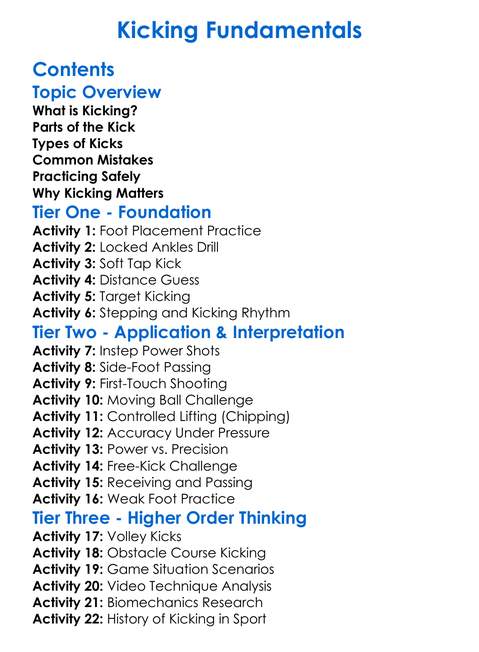 Kicking Fundamentals

Contents

Topic Overview

What is Kicking?
Parts of the Kick
Types of Kicks
Common Mistakes
Practicing Safely
Why Kicking Matters

Tier One - Foundation

Activity 1: Foot Placement Practice
Activity 2: Locked Ankles Drill
Activity 3: Soft Tap Kick
Activity 4: Distance Guess
Activity 5: Target Kicking
Activity 6: Stepping and Kicking Rhythm

Tier Two - Application & Interpretation

Activity 7: Instep Power Shots
Activity 8: Side-Foot Passing
Activity 9: First-Touch Shooting
Activity 10: Moving Ball Challenge
Activity 11: Controlled Lifting (Chipping)
Activity 12: Accuracy Under Pressure
Activity 13: Power vs. Precision
Activity 14: Free-Kick Challenge
Activity 15: Receiving and Passing
Activity 16: Weak Foot Practice

Tier Three - Higher Order Thinking

Activity 17: Volley Kicks
Activity 18: Obstacle Course Kicking
Activity 19: Game Situation Scenarios
Activity 20: Video Technique Analysis
Activity 21: Biomechanics Research
Activity 22: History of Kicking in Sport